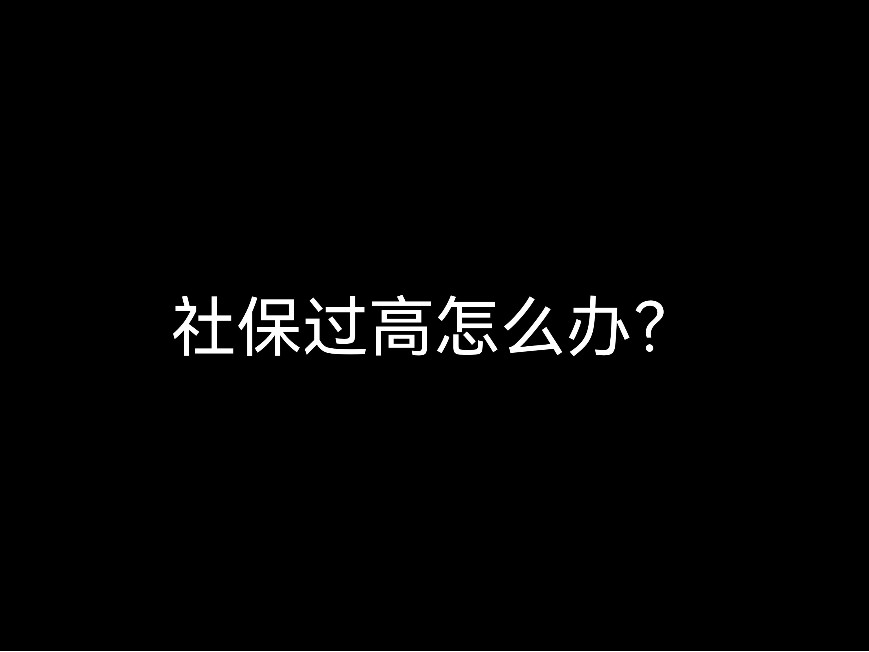 社保过高怎么办?